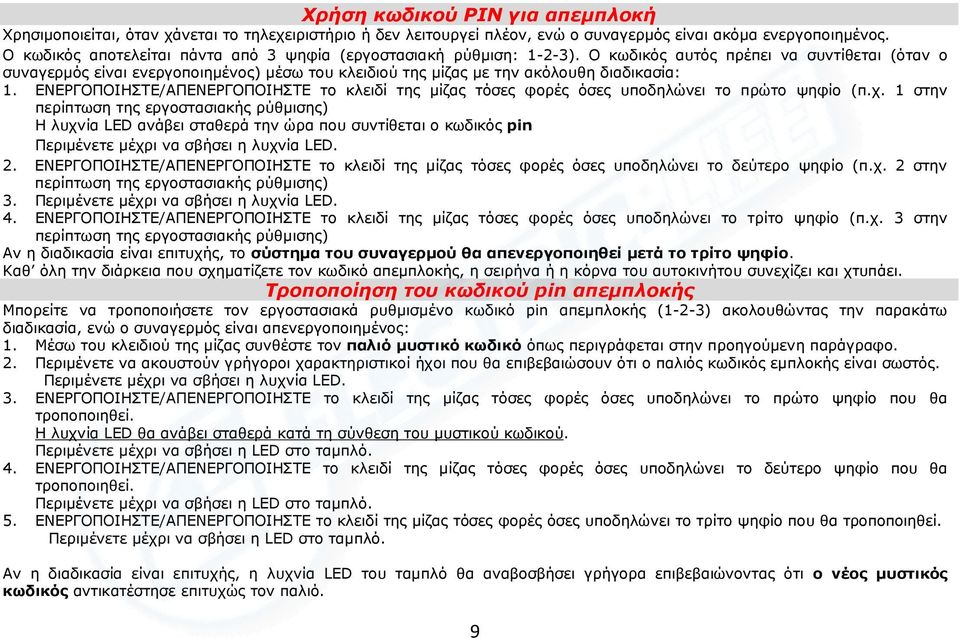 Χρήση κωδικού PIN για απεμπλοκή

Χρησιμοποιείται, όταν χάνεται το τηλεχειριστήριο ή δεν λειτουργεί πλέον, ενώ ο συναγερμός είναι ακόμα ενεργοποιημένος.
Ο κωδικός αποτελείται πάντα από 3 ψηφία (εργοστασιακή ρύθμιση: 1-2-3). Ο κωδικός αυτός πρέπει να συντίθεται (όταν ο συναγερμός είναι ενεργοποιημένος) μέσω του κλειδιού της μίζας με την ακόλουθη διαδικασία:
1. ΕΝΕΡΓΟΠΟΙΗΣΤΕ/ΑΠΕΝΕΡΓΟΠΟΙΗΣΤΕ το κλειδί της μίζας τόσες φορές όσες υποδηλώνει το πρώτο ψηφίο (π.χ. 1 στην περίπτωση της εργοστασιακής ρύθμισης)
Η λυχνία LED ανάβει σταθερά την ώρα που συντίθεται ο κωδικός pin
Περιμένετε μέχρι να σβήσει η λυχνία LED.
2. ΕΝΕΡΓΟΠΟΙΗΣΤΕ/ΑΠΕΝΕΡΓΟΠΟΙΗΣΤΕ το κλειδί της μίζας τόσες φορές όσες υποδηλώνει το δεύτερο ψηφίο (π.χ. 2 στην περίπτωση της εργοστασιακής ρύθμισης)
3. Περιμένετε μέχρι να σβήσει η λυχνία LED.
4. ΕΝΕΡΓΟΠΟΙΗΣΤΕ/ΑΠΕΝΕΡΓΟΠΟΙΗΣΤΕ το κλειδί της μίζας τόσες φορές όσες υποδηλώνει το τρίτο ψηφίο (π.χ. 3 στην περίπτωση της εργοστασιακής ρύθμισης)
Αν η διαδικασία είναι επιτυχής, το σύστημα του συναγερμού θα απενεργοποιηθεί μετά το τρίτο ψηφίο.
Καθ' όλη την διάρκεια που σχηματίζετε τον κωδικό απεμπλοκής, η σειρήνα ή η κόρνα του αυτοκινήτου συνεχίζει και χτυπάει.

Τροποποίηση του κωδικού pin απεμπλοκής

Μπορείτε να τροποποιήσετε τον εργοστασιακά ρυθμισμένο κωδικό pin απεμπλοκής (1-2-3) ακολουθώντας την παρακάτω διαδικασία, ενώ ο συναγερμός είναι απενεργοποιημένος:
1. Μέσω του κλειδιού της μίζας συνθέστε τον παλιό μυστικό κωδικό όπως περιγράφεται στην προηγούμενη παράγραφο.
2. Περιμένετε να ακουστούν γρήγοροι χαρακτηριστικοί ήχοι που θα επιβεβαιώσουν ότι ο παλιός κωδικός εμπλοκής είναι σωστός.
Περιμένετε μέχρι να σβήσει η λυχνία LED.
3. ΕΝΕΡΓΟΠΟΙΗΣΤΕ/ΑΠΕΝΕΡΓΟΠΟΙΗΣΤΕ το κλειδί της μίζας τόσες φορές όσες υποδηλώνει το πρώτο ψηφίο που θα τροποποιηθεί.
Η λυχνία LED θα ανάβει σταθερά κατά τη σύνθεση του μυστικού κωδικού.
Περιμένετε μέχρι να σβήσει η LED στο ταμπλό.
4. ΕΝΕΡΓΟΠΟΙΗΣΤΕ/ΑΠΕΝΕΡΓΟΠΟΙΗΣΤΕ το κλειδί της μίζας τόσες φορές όσες υποδηλώνει το δεύτερο ψηφίο που θα τροποποιηθεί.
Περιμένετε μέχρι να σβήσει η LED στο ταμπλό.
5. ΕΝΕΡΓΟΠΟΙΗΣΤΕ/ΑΠΕΝΕΡΓΟΠΟΙΗΣΤΕ το κλειδί της μίζας τόσες φορές όσες υποδηλώνει το τρίτο ψηφίο που θα τροποποιηθεί.
Περιμένετε μέχρι να σβήσει η LED στο ταμπλό.

Αν η διαδικασία είναι επιτυχής, η λυχνία LED του ταμπλό θα αναβοσβήσει γρήγορα επιβεβαιώνοντας ότι ο νέος μυστικός κωδικός αντικατέστησε επιτυχώς τον παλιό.

9